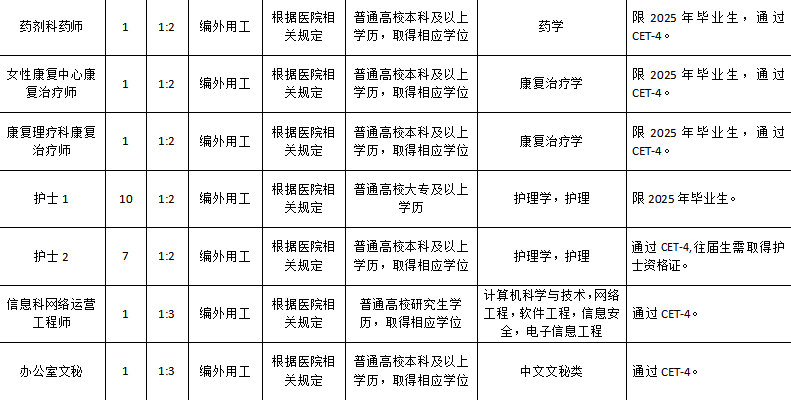 | 药剂科药师 | 1 | 1:2 | 编外用工 | 根据医院相关规定 | 普通高校本科及以上学历，取得相应学位 | 药学 | 限 2025 年毕业生，通过 CET-4。 |
|---|---|---|---|---|---|---|---|
| 女性康复中心康复治疗师 | 1 | 1:2 | 编外用工 | 根据医院相关规定 | 普通高校本科及以上学历，取得相应学位 | 康复治疗学 | 限 2025 年毕业生，通过 CET-4。 |
| 康复理疗科康复治疗师 | 1 | 1:2 | 编外用工 | 根据医院相关规定 | 普通高校本科及以上学历，取得相应学位 | 康复治疗学 | 限 2025 年毕业生，通过 CET-4。 |
| 护士 1 | 10 | 1:2 | 编外用工 | 根据医院相关规定 | 普通高校大专及以上学历 | 护理学，护理 | 限 2025 年毕业生。 |
| 护士 2 | 7 | 1:2 | 编外用工 | 根据医院相关规定 | 普通高校本科及以上学历，取得相应学位 | 护理学，护理 | 通过 CET-4,往届生需取得护士资格证。 |
| 信息科网络运营工程师 | 1 | 1:3 | 编外用工 | 根据医院相关规定 | 普通高校研究生学历，取得相应学位 | 计算机科学与技术，网络工程，软件工程，信息安全，电子信息工程 | 通过 CET-4。 |
| 办公室文秘 | 1 | 1:3 | 编外用工 | 根据医院相关规定 | 普通高校本科及以上学历，取得相应学位 | 中文文秘类 | 通过 CET-4。 |